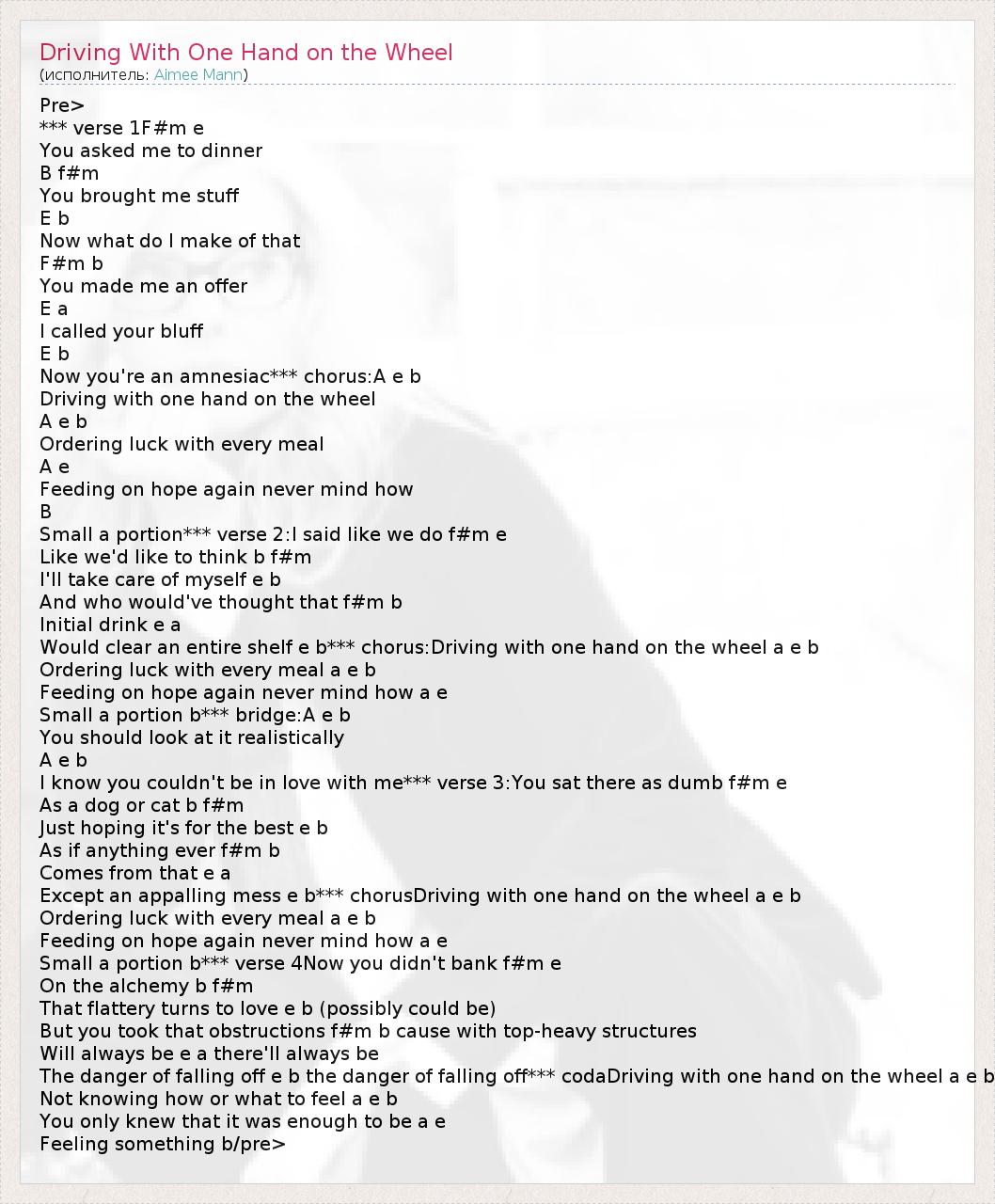 Driving With One Hand on the Wheel
(исполнитель: Aimee Mann)

Pre>
*** verse 1F#m e
You asked me to dinner
B f#m
You brought me stuff
E b
Now what do I make of that
F#m b
You made me an offer
E a
I called your bluff
E b
Now you're an amnesiac*** chorus:A e b
Driving with one hand on the wheel
A e b
Ordering luck with every meal
A e
Feeding on hope again never mind how
B
Small a portion*** verse 2:I said like we do f#m e
Like we'd like to think b f#m
I'll take care of myself e b
And who would've thought that f#m b
Initial drink e a
Would clear an entire shelf e b*** chorus:Driving with one hand on the wheel a e b
Ordering luck with every meal a e b
Feeding on hope again never mind how a e
Small a portion b*** bridge:A e b
You should look at it realistically
A e b
I know you couldn't be in love with me*** verse 3:You sat there as dumb f#m e
As a dog or cat b f#m
Just hoping it's for the best e b
As if anything ever f#m b
Comes from that e a
Except an appalling mess e b*** chorusDriving with one hand on the wheel a e b
Ordering luck with every meal a e b
Feeding on hope again never mind how a e
Small a portion b*** verse 4Now you didn't bank f#m e
On the alchemy b f#m
That flattery turns to love e b (possibly could be)
But you took that obstructions f#m b cause with top-heavy structures
Will always be e a there'll always be
The danger of falling off e b the danger of falling off*** codaDriving with one hand on the wheel a e b
Not knowing how or what to feel a e b
You only knew that it was enough to be a e
Feeling something b/pre>